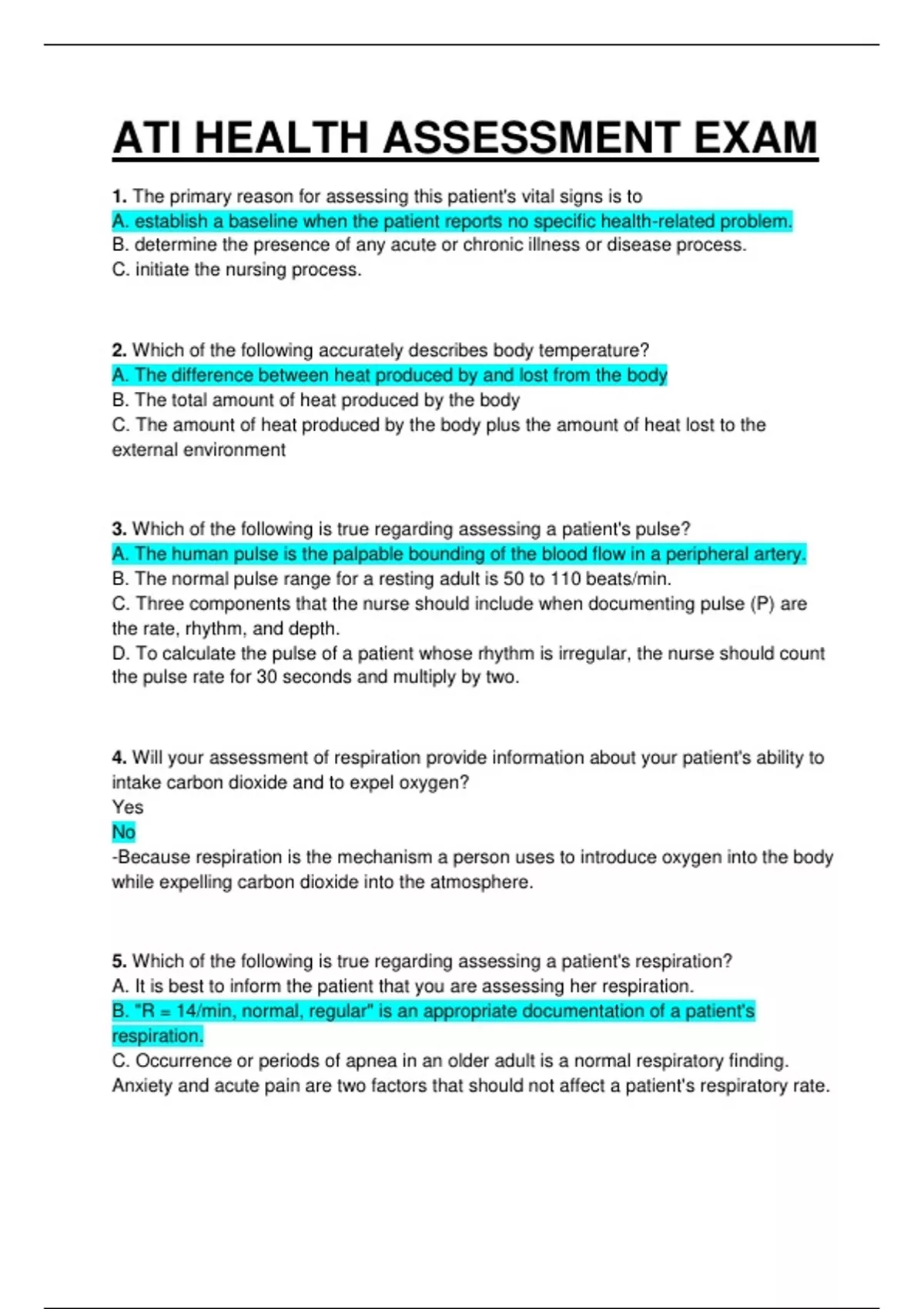 ATI HEALTH ASSESSMENT EXAM

1. The primary reason for assessing this patient's vital signs is to
A. establish a baseline when the patient reports no specific health-related problem.
B. determine the presence of any acute or chronic illness or disease process.
C. initiate the nursing process.

2. Which of the following accurately describes body temperature?
A. The difference between heat produced by and lost from the body
B. The total amount of heat produced by the body
C. The amount of heat produced by the body plus the amount of heat lost to the external environment

3. Which of the following is true regarding assessing a patient's pulse?
A. The human pulse is the palpable bounding of the blood flow in a peripheral artery.
B. The normal pulse range for a resting adult is 50 to 110 beats/min.
C. Three components that the nurse should include when documenting pulse (P) are the rate, rhythm, and depth.
D. To calculate the pulse of a patient whose rhythm is irregular, the nurse should count the pulse rate for 30 seconds and multiply by two.

4. Will your assessment of respiration provide information about your patient's ability to intake carbon dioxide and to expel oxygen?
Yes
No
-Because respiration is the mechanism a person uses to introduce oxygen into the body while expelling carbon dioxide into the atmosphere.

5. Which of the following is true regarding assessing a patient's respiration?
A. It is best to inform the patient that you are assessing her respiration.
B. "R = 14/min, normal, regular" is an appropriate documentation of a patient's respiration.
C. Occurrence or periods of apnea in an older adult is a normal respiratory finding.
Anxiety and acute pain are two factors that should not affect a patient's respiratory rate.